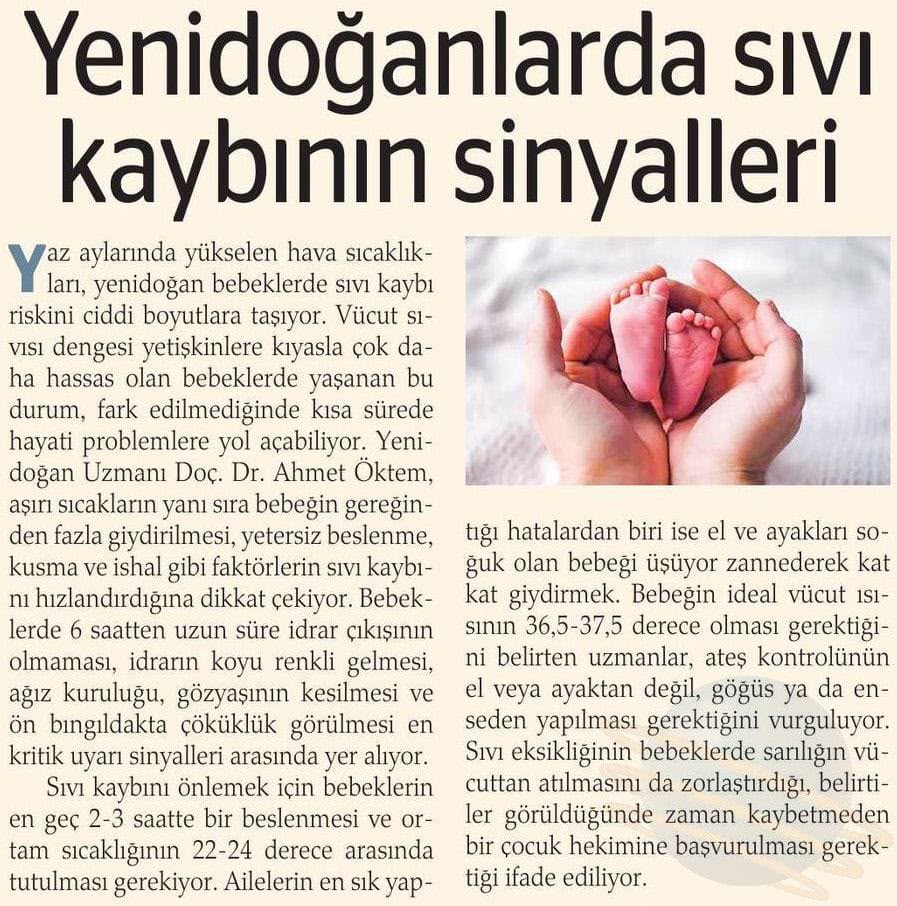 Yenidoğanlarda sıvı kaybının sinyalleri

Yaz aylarında yükselen hava sıcaklıkları, yenidoğan bebeklerde sıvı kaybı riskini ciddi boyutlara taşıyor. Vücut sıvısı dengesi yetişkinlere kıyasla çok daha hassas olan bebeklerde yaşanan bu durum, fark edilmediğinde kısa sürede hayati problemlere yol açabiliyor. Yenidoğan Uzmanı Doç. Dr. Ahmet Öktem, aşırı sıcakların yanı sıra bebeğin gereğinden fazla giydirilmesi, yetersiz beslenme, kusma ve ishal gibi faktörlerin sıvı kaybını hızlandırdığına dikkat çekiyor. Bebeklerde 6 saatten uzun süre idrar çıkışının olmaması, idrarın koyu renkli gelmesi, ağız kuruluğu, gözyaşının kesilmesi ve ön bıngıldakta çöküklük görülmesi en kritik uyarı sinyalleri arasında yer alıyor.

Sıvı kaybını önlemek için bebeklerin en geç 2-3 saatte bir beslenmesi ve ortam sıcaklığının 22-24 derece arasında tutulması gerekiyor. Ailelerin en sık yaptığı hatalardan biri ise el ve ayakları soğuk olan bebeği üşüyor zannederek kat kat giydirmek. Bebeğin ideal vücut ısısının 36,5-37,5 derece olması gerektiğini belirten uzmanlar, ateş kontrolünün el veya ayaktan değil, göğüs ya da enseden yapılması gerektiğini vurguluyor. Sıvı eksikliğinin bebeklerde sarılığın vücuttan atılmasını da zorlaştırdığı, belirtiler görüldüğünde zaman kaybetmeden bir çocuk hekimine başvurulması gerektiği ifade ediliyor.